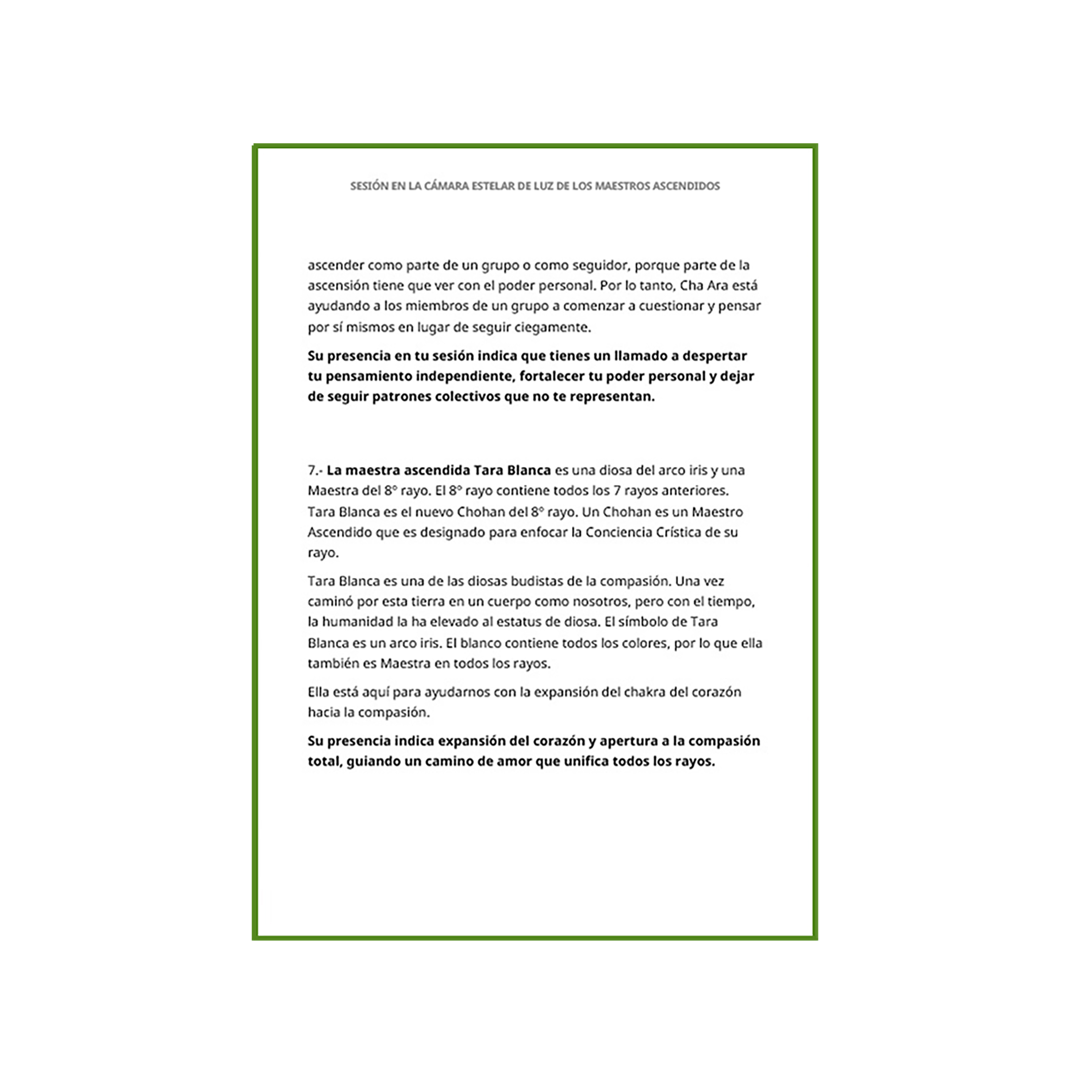 SESIÓN EN LA CÁMARA ESTELAR DE LUZ DE LOS MAESTROS ASCENDIDOS

ascender como parte de un grupo o como seguidor, porque parte de la ascensión tiene que ver con el poder personal. Por lo tanto, Cha Ara está ayudando a los miembros de un grupo a comenzar a cuestionar y pensar por sí mismos en lugar de seguir ciegamente.

Su presencia en tu sesión indica que tienes un llamado a despertar tu pensamiento independiente, fortalecer tu poder personal y dejar de seguir patrones colectivos que no te representan.

7.- La maestra ascendida Tara Blanca es una diosa del arco iris y una Maestra del 8° rayo. El 8° rayo contiene todos los 7 rayos anteriores. Tara Blanca es el nuevo Chohan del 8° rayo. Un Chohan es un Maestro Ascendido que es designado para enfocar la Conciencia Crística de su rayo.

Tara Blanca es una de las diosas budistas de la compasión. Una vez caminó por esta tierra en un cuerpo como nosotros, pero con el tiempo, la humanidad la ha elevado al estatus de diosa. El símbolo de Tara Blanca es un arco iris. El blanco contiene todos los colores, por lo que ella también es Maestra en todos los rayos.

Ella está aquí para ayudarnos con la expansión del chakra del corazón hacia la compasión.

Su presencia indica expansión del corazón y apertura a la compasión total, guiando un camino de amor que unifica todos los rayos.